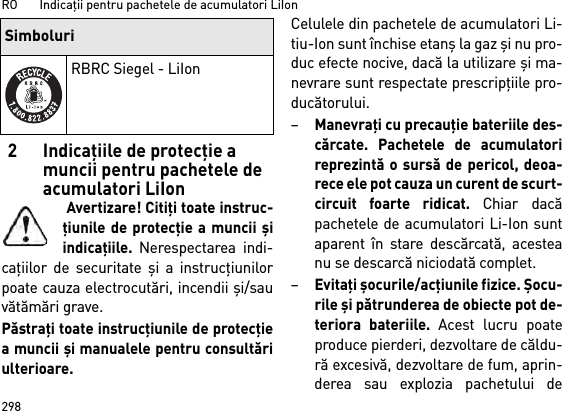 RO Indicații pentru pachetele de acumulatori LiIon

| Simboluri | |
|---|---|
| RECYCLE RBRC Li-Ion 1.800.822.8837 | RBRC Siegel - LiIon |

2 Indicațiile de protecție a muncii pentru pachetele de acumulatori LiIon

Avertizare! Citiți toate instrucțiunile de protecție a muncii și indicațiile. Nerespectarea indicațiilor de securitate și a instrucțiunilor poate cauza electrocutări, incendii și/sau vătămări grave.

Păstrați toate instrucțiunile de protecție a muncii și manualele pentru consultări ulterioare.

Celulele din pachetele de acumulatori Litiu-Ion sunt închise etanș la gaz și nu produc efecte nocive, dacă la utilizare și manevrare sunt respectate prescripțiile producătorului.

– Manevrați cu precauție bateriile descărcate. Pachetele de acumulatori reprezintă o sursă de pericol, deoarece ele pot cauza un curent de scurtcircuit foarte ridicat. Chiar dacă pachetele de acumulatori Li-Ion sunt aparent în stare descărcată, acestea nu se descarcă niciodată complet.

– Evitați șocurile/acțiunile fizice. Șocurile și pătrunderea de obiecte pot deteriora bateriile. Acest lucru poate produce pierderi, dezvoltare de căldură excesivă, dezvoltare de fum, aprinderea sau explozia pachetului de

298